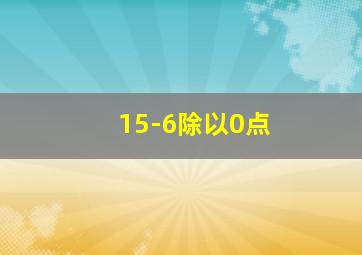 15-6除以0点